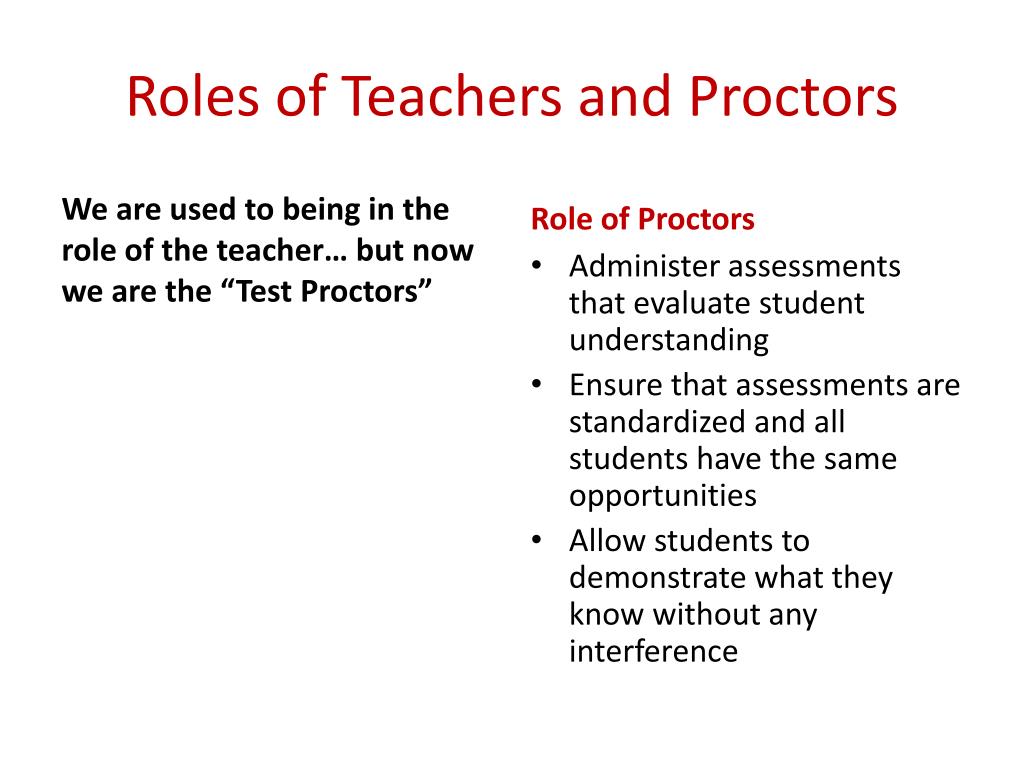 Roles of Teachers and Proctors

We are used to being in the role of the teacher… but now we are the “Test Proctors”

Role of Proctors
• Administer assessments that evaluate student understanding
• Ensure that assessments are standardized and all students have the same opportunities
• Allow students to demonstrate what they know without any interference